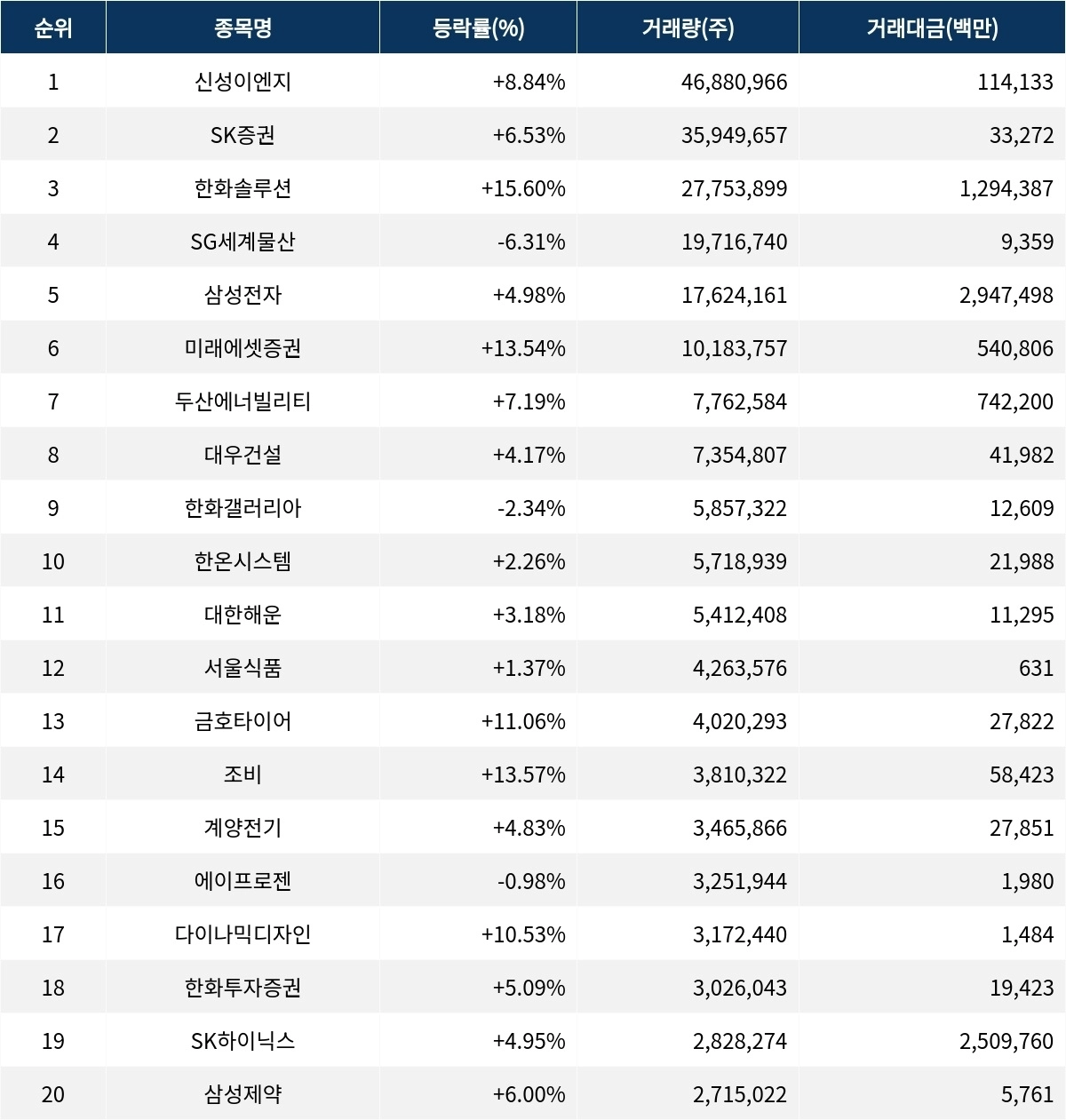 | 순위 | 종목명 | 등락률(%) | 거래량(주) | 거래대금(백만) |
|---|---|---|---|---|
| 1 | 신성이엔지 | +8.84% | 46,880,966 | 114,133 |
| 2 | SK증권 | +6.53% | 35,949,657 | 33,272 |
| 3 | 한화솔루션 | +15.60% | 27,753,899 | 1,294,387 |
| 4 | SG세계물산 | -6.31% | 19,716,740 | 9,359 |
| 5 | 삼성전자 | +4.98% | 17,624,161 | 2,947,498 |
| 6 | 미래에셋증권 | +13.54% | 10,183,757 | 540,806 |
| 7 | 두산에너빌리티 | +7.19% | 7,762,584 | 742,200 |
| 8 | 대우건설 | +4.17% | 7,354,807 | 41,982 |
| 9 | 한화갤러리아 | -2.34% | 5,857,322 | 12,609 |
| 10 | 한온시스템 | +2.26% | 5,718,939 | 21,988 |
| 11 | 대한해운 | +3.18% | 5,412,408 | 11,295 |
| 12 | 서울식품 | +1.37% | 4,263,576 | 631 |
| 13 | 금호타이어 | +11.06% | 4,020,293 | 27,822 |
| 14 | 조비 | +13.57% | 3,810,322 | 58,423 |
| 15 | 계양전기 | +4.83% | 3,465,866 | 27,851 |
| 16 | 에이프로젠 | -0.98% | 3,251,944 | 1,980 |
| 17 | 다이나믹디자인 | +10.53% | 3,172,440 | 1,484 |
| 18 | 한화투자증권 | +5.09% | 3,026,043 | 19,423 |
| 19 | SK하이닉스 | +4.95% | 2,828,274 | 2,509,760 |
| 20 | 삼성제약 | +6.00% | 2,715,022 | 5,761 |